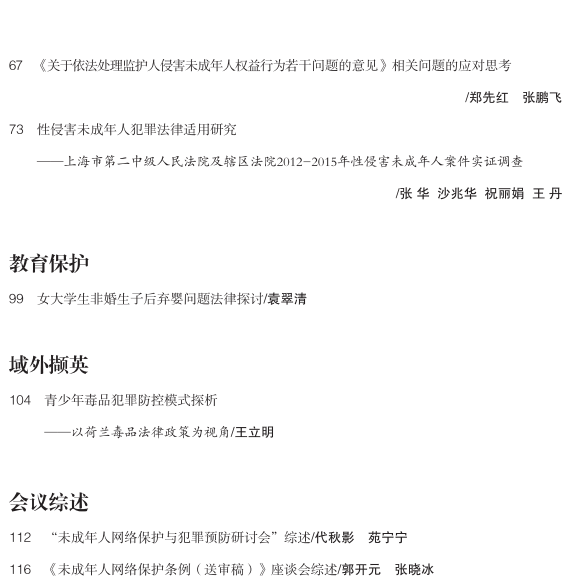 67 《关于依法处理监护人侵害未成年人权益行为若干问题的意见》相关问题的应对思考

/郑先红 张鹏飞

73 性侵害未成年人犯罪法律适用研究

——上海市第二中级人民法院及辖区法院2012-2015年性侵害未成年人案件实证调查

/张 华 沙兆华 祝丽娟 王 丹

教育保护

99 女大学生非婚生子后弃婴问题法律探讨/袁翠清

域外撷英

104 青少年毒品犯罪防控模式探析

——以荷兰毒品法律政策为视角/王立明

会议综述

112 “未成年人网络保护与犯罪预防研讨会”综述/代秋影 苑宁宁

116 《未成年人网络保护条例（送审稿）》座谈会综述/郭开元 张晓冰